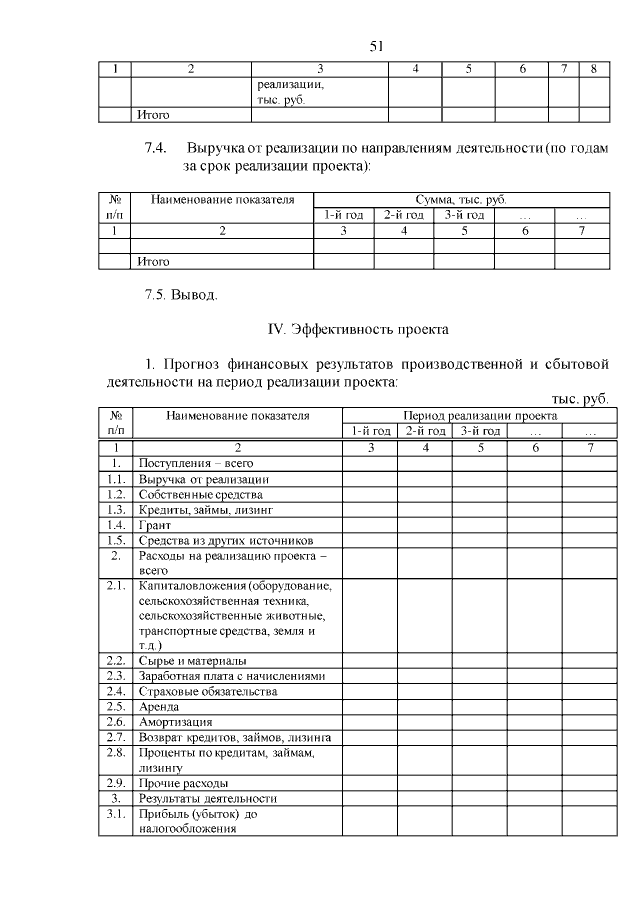 51

| 1 | 2 | 3 | 4 | 5 | 6 | 7 | 8 |
|---|---|---|---|---|---|---|---|
|  |  | реализации, тыс. руб. |  |  |  |  |  |
|  | Итого |  |  |  |  |  |  |

7.4. Выручка от реализации по направлениям деятельности (по годам за срок реализации проекта):

| № п/п | Наименование показателя | Сумма, тыс. руб. |  |  |  |  |
|---|---|---|---|---|---|---|
|  |  | 1-й год | 2-й год | 3-й год | … | … |
| 1 | 2 | 3 | 4 | 5 | 6 | 7 |
|  |  |  |  |  |  |  |
|  | Итого |  |  |  |  |  |

7.5. Вывод.

IV. Эффективность проекта

1. Прогноз финансовых результатов производственной и сбытовой деятельности на период реализации проекта:

тыс. руб.

| № п/п | Наименование показателя | Период реализации проекта |  |  |  |  |
|---|---|---|---|---|---|---|
|  |  | 1-й год | 2-й год | 3-й год | … | … |
| 1 | 2 | 3 | 4 | 5 | 6 | 7 |
| 1. | Поступления – всего |  |  |  |  |  |
| 1.1. | Выручка от реализации |  |  |  |  |  |
| 1.2. | Собственные средства |  |  |  |  |  |
| 1.3. | Кредиты, займы, лизинг |  |  |  |  |  |
| 1.4. | Грант |  |  |  |  |  |
| 1.5. | Средства из других источников |  |  |  |  |  |
| 2. | Расходы на реализацию проекта – всего |  |  |  |  |  |
| 2.1. | Капиталовложения (оборудование, сельскохозяйственная техника, сельскохозяйственные животные, транспортные средства, земля и т.д.) |  |  |  |  |  |
| 2.2. | Сырье и материалы |  |  |  |  |  |
| 2.3. | Заработная плата с начислениями |  |  |  |  |  |
| 2.4. | Страховые обязательства |  |  |  |  |  |
| 2.5. | Аренда |  |  |  |  |  |
| 2.6. | Амортизация |  |  |  |  |  |
| 2.7. | Возврат кредитов, займов, лизинга |  |  |  |  |  |
| 2.8. | Проценты по кредитам, займам, лизингу |  |  |  |  |  |
| 2.9. | Прочие расходы |  |  |  |  |  |
| 3. | Результаты деятельности |  |  |  |  |  |
| 3.1. | Прибыль (убыток) до налогообложения |  |  |  |  |  |